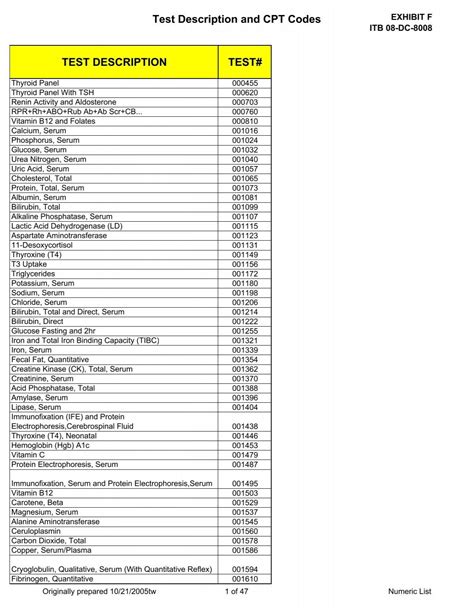 Test Description and CPT Codes

EXHIBIT F
ITB 08-DC-8008

| TEST DESCRIPTION | TEST# |
|---|---|
| Thyroid Panel | 000455 |
| Thyroid Panel With TSH | 000620 |
| Renin Activity and Aldosterone | 000703 |
| RPR+Rh+ABO+Rub Ab+Ab Scr+CB... | 000760 |
| Vitamin B12 and Folates | 000810 |
| Calcium, Serum | 001016 |
| Phosphorus, Serum | 001024 |
| Glucose, Serum | 001032 |
| Urea Nitrogen, Serum | 001040 |
| Uric Acid, Serum | 001057 |
| Cholesterol, Total | 001065 |
| Protein, Total, Serum | 001073 |
| Albumin, Serum | 001081 |
| Bilirubin, Total | 001099 |
| Alkaline Phosphatase, Serum | 001107 |
| Lactic Acid Dehydrogenase (LD) | 001115 |
| Aspartate Aminotransferase | 001123 |
| 11-Desoxycortisol | 001131 |
| Thyroxine (T4) | 001149 |
| T3 Uptake | 001156 |
| Triglycerides | 001172 |
| Potassium, Serum | 001180 |
| Sodium, Serum | 001198 |
| Chloride, Serum | 001206 |
| Bilirubin, Total and Direct, Serum | 001214 |
| Bilirubin, Direct | 001222 |
| Glucose Fasting and 2hr | 001255 |
| Iron and Total Iron Binding Capacity (TIBC) | 001321 |
| Iron, Serum | 001339 |
| Fecal Fat, Quantitative | 001354 |
| Creatine Kinase (CK), Total, Serum | 001362 |
| Creatinine, Serum | 001370 |
| Acid Phosphatase, Total | 001388 |
| Amylase, Serum | 001396 |
| Lipase, Serum | 001404 |
| Immunofixation (IFE) and Protein Electrophoresis,Cerebrospinal Fluid | 001438 |
| Thyroxine (T4), Neonatal | 001446 |
| Hemoglobin (Hgb) A1c | 001453 |
| Vitamin C | 001479 |
| Protein Electrophoresis, Serum | 001487 |
| Immunofixation, Serum and Protein Electrophoresis,Serum | 001495 |
| Vitamin B12 | 001503 |
| Carotene, Beta | 001529 |
| Magnesium, Serum | 001537 |
| Alanine Aminotransferase | 001545 |
| Ceruloplasmin | 001560 |
| Carbon Dioxide, Total | 001578 |
| Copper, Serum/Plasma | 001586 |
| Cryoglobulin, Qualitative, Serum (With Quantitative Reflex) | 001594 |
| Fibrinogen, Quantitative | 001610 |

Originally prepared 10/21/2005tw    1 of 47    Numeric List